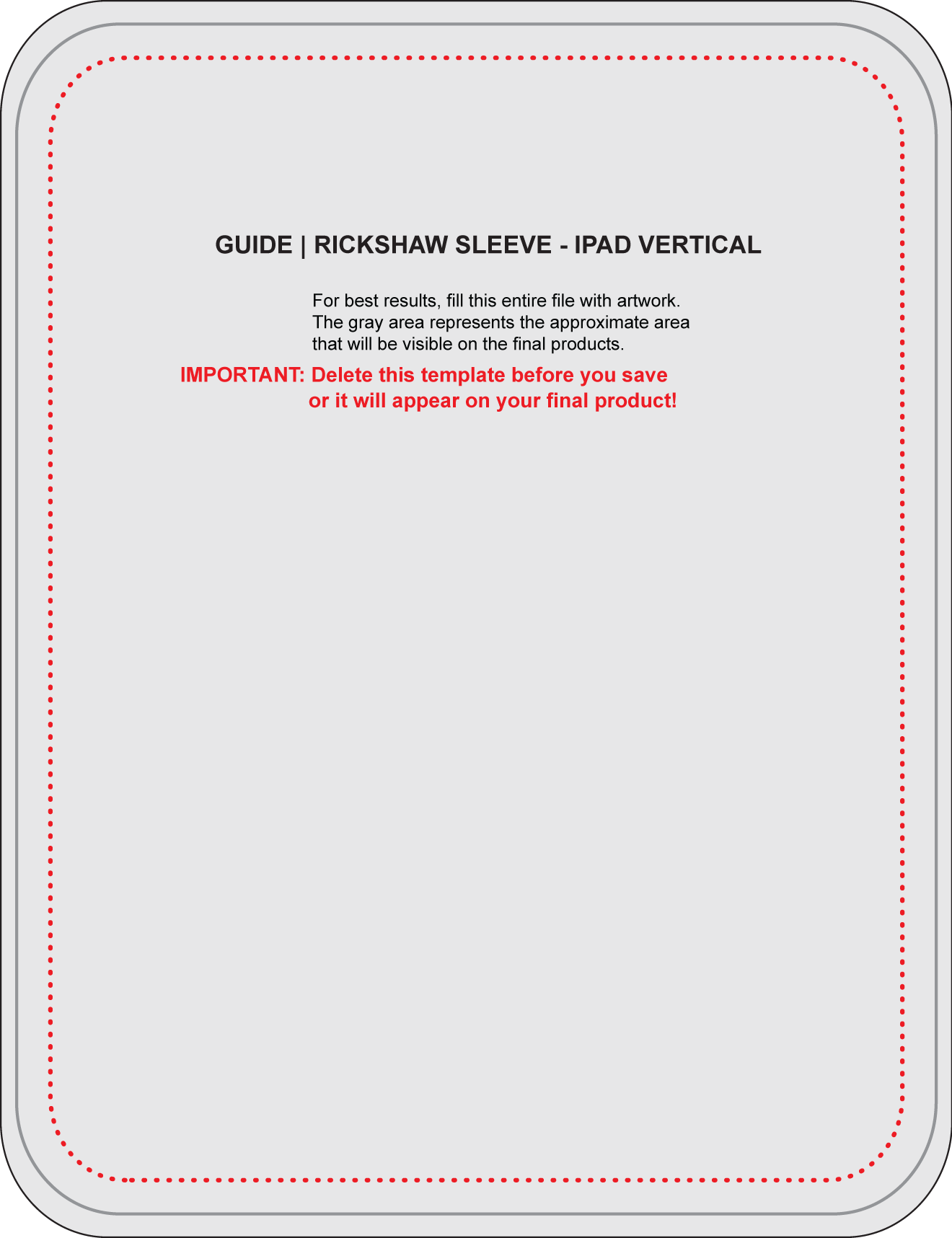 GUIDE | RICKSHAW SLEEVE - IPAD VERTICAL

For best results, fill this entire file with artwork. The gray area represents the approximate area that will be visible on the final products.

IMPORTANT: Delete this template before you save or it will appear on your final product!